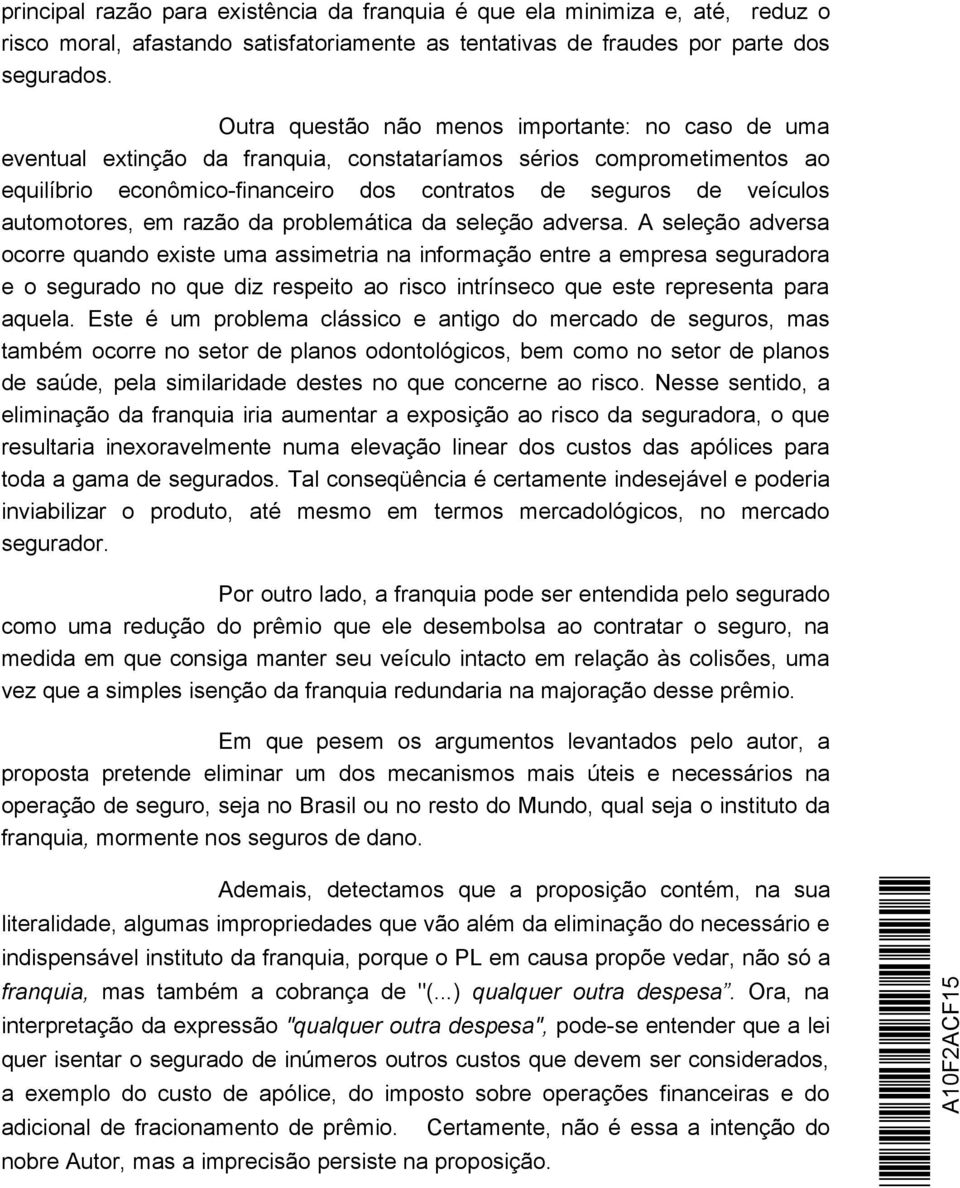 principal razão para existência da franquia é que ela minimiza e, até, reduz o risco moral, afastando satisfatoriamente as tentativas de fraudes por parte dos segurados.

Outra questão não menos importante: no caso de uma eventual extinção da franquia, constataríamos sérios comprometimentos ao equilíbrio econômico-financeiro dos contratos de seguros de veículos automotores, em razão da problemática da seleção adversa. A seleção adversa ocorre quando existe uma assimetria na informação entre a empresa seguradora e o segurado no que diz respeito ao risco intrínseco que este representa para aquela. Este é um problema clássico e antigo do mercado de seguros, mas também ocorre no setor de planos odontológicos, bem como no setor de planos de saúde, pela similaridade destes no que concerne ao risco. Nesse sentido, a eliminação da franquia iria aumentar a exposição ao risco da seguradora, o que resultaria inexoravelmente numa elevação linear dos custos das apólices para toda a gama de segurados. Tal conseqüência é certamente indesejável e poderia inviabilizar o produto, até mesmo em termos mercadológicos, no mercado segurador.

Por outro lado, a franquia pode ser entendida pelo segurado como uma redução do prêmio que ele desembolsa ao contratar o seguro, na medida em que consiga manter seu veículo intacto em relação às colisões, uma vez que a simples isenção da franquia redundaria na majoração desse prêmio.

Em que pesem os argumentos levantados pelo autor, a proposta pretende eliminar um dos mecanismos mais úteis e necessários na operação de seguro, seja no Brasil ou no resto do Mundo, qual seja o instituto da franquia, mormente nos seguros de dano.

Ademais, detectamos que a proposição contém, na sua literalidade, algumas impropriedades que vão além da eliminação do necessário e indispensável instituto da franquia, porque o PL em causa propõe vedar, não só a franquia, mas também a cobrança de "(...) qualquer outra despesa". Ora, na interpretação da expressão "qualquer outra despesa", pode-se entender que a lei quer isentar o segurado de inúmeros outros custos que devem ser considerados, a exemplo do custo de apólice, do imposto sobre operações financeiras e do adicional de fracionamento de prêmio. Certamente, não é essa a intenção do nobre Autor, mas a imprecisão persiste na proposição.

A10F2ACF15